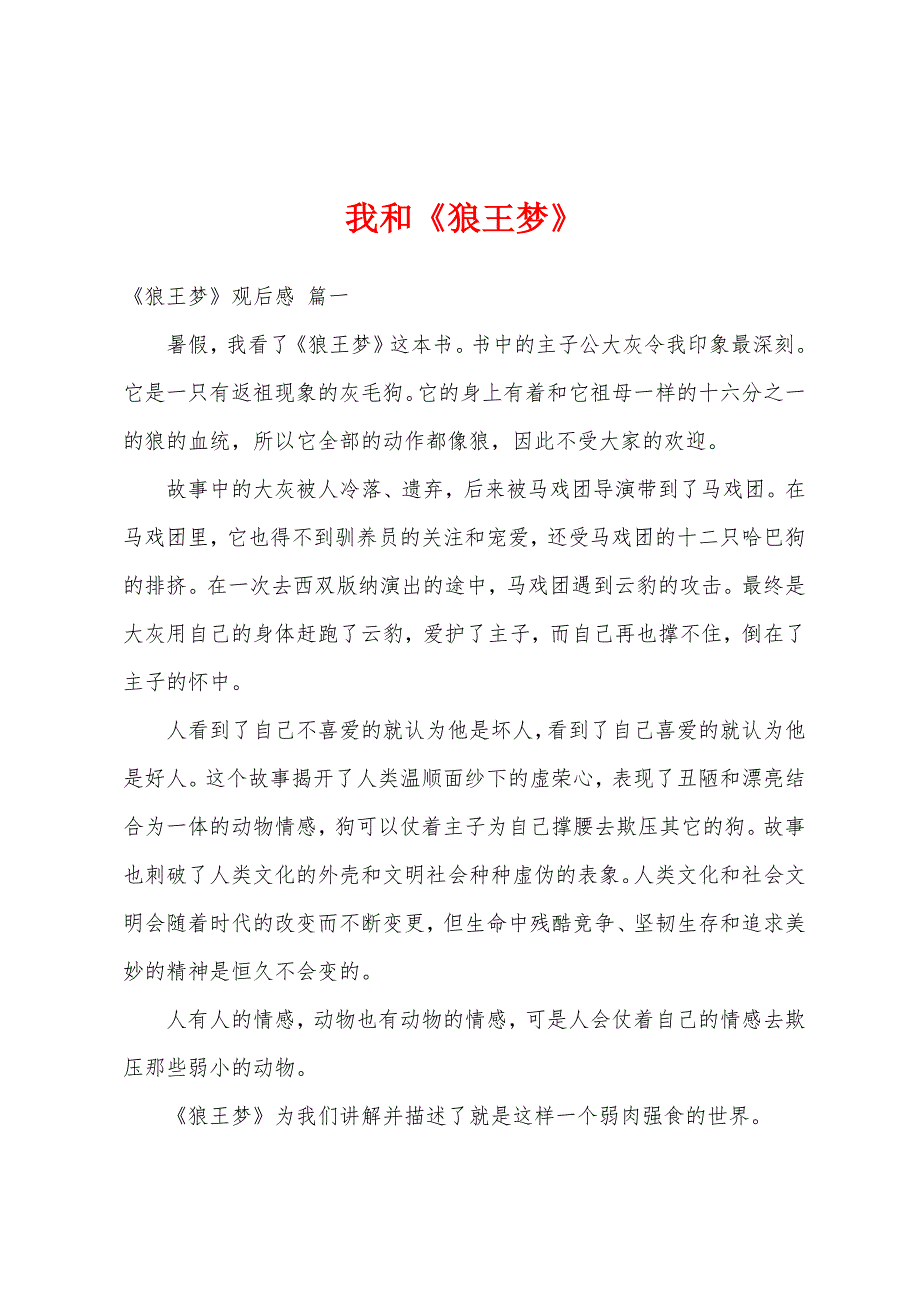 我和《狼王梦》

《狼王梦》观后感 篇一

暑假，我看了《狼王梦》这本书。书中的主子公大灰令我印象最深刻。它是一只有返祖现象的灰毛狗。它的身上有着和它祖母一样的十六分之一的狼的血统，所以它全部的动作都像狼，因此不受大家的欢迎。

故事中的大灰被人冷落、遗弃，后来被马戏团导演带到了马戏团。在马戏团里，它也得不到驯养员的关注和宠爱，还受马戏团的十二只哈巴狗的排挤。在一次去西双版纳演出的途中，马戏团遇到云豹的攻击。最终是大灰用自己的身体赶跑了云豹，爱护了主子，而自己再也撑不住，倒在了主子的怀中。

人看到了自己不喜爱的就认为他是坏人，看到了自己喜爱的就认为他是好人。这个故事揭开了人类温顺面纱下的虚荣心，表现了丑陋和漂亮结合为一体的动物情感，狗可以仗着主子为自己撑腰去欺压其它的狗。故事也刺破了人类文化的外壳和文明社会种种虚伪的表象。人类文化和社会文明会随着时代的改变而不断变更，但生命中残酷竞争、坚韧生存和追求美妙的精神是恒久不会变的。

人有人的情感，动物也有动物的情感，可是人会仗着自己的情感去欺压那些弱小的动物。

《狼王梦》为我们讲解并描述了就是这样一个弱肉强食的世界。